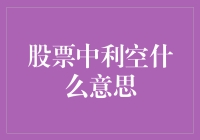 股票中利空什么意思